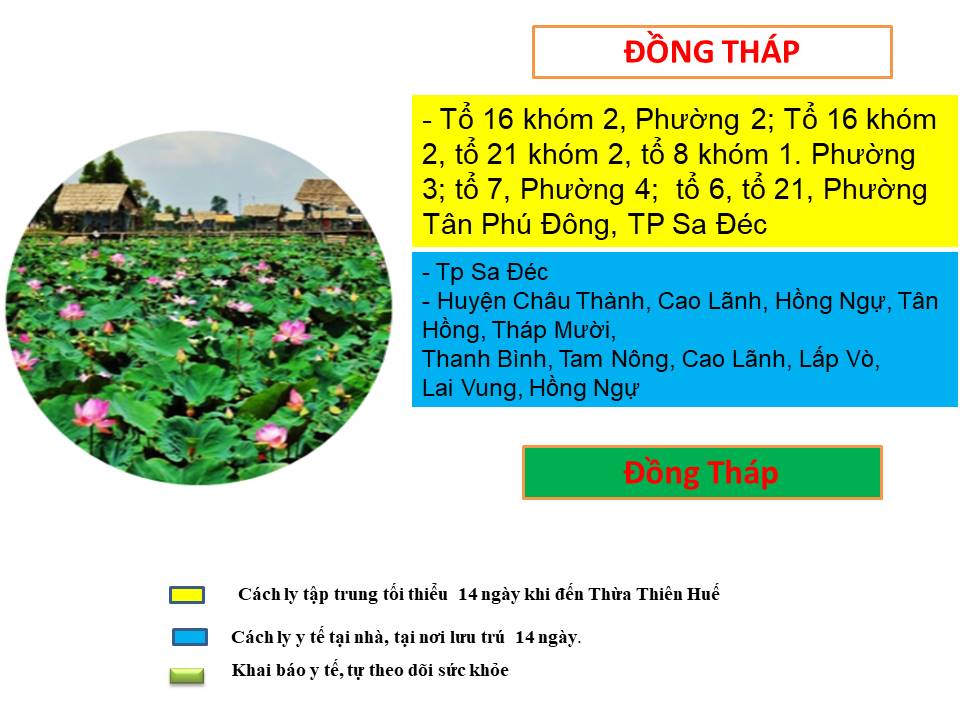 ĐỒNG THÁP

- Tổ 16 khóm 2, Phường 2; Tổ 16 khóm 2, tổ 21 khóm 2, tổ 8 khóm 1. Phường 3; tổ 7, Phường 4; tổ 6, tổ 21, Phường Tân Phú Đông, TP Sa Đéc

- Tp Sa Đéc
- Huyện Châu Thành, Cao Lãnh, Hồng Ngự, Tân Hồng, Tháp Mười,
Thanh Bình, Tam Nông, Cao Lãnh, Lấp Vò,
Lai Vung, Hồng Ngự

Đồng Tháp

Cách ly tập trung tối thiểu 14 ngày khi đến Thừa Thiên Huế

Cách ly y tế tại nhà, tại nơi lưu trú 14 ngày.

Khai báo y tế, tự theo dõi sức khỏe